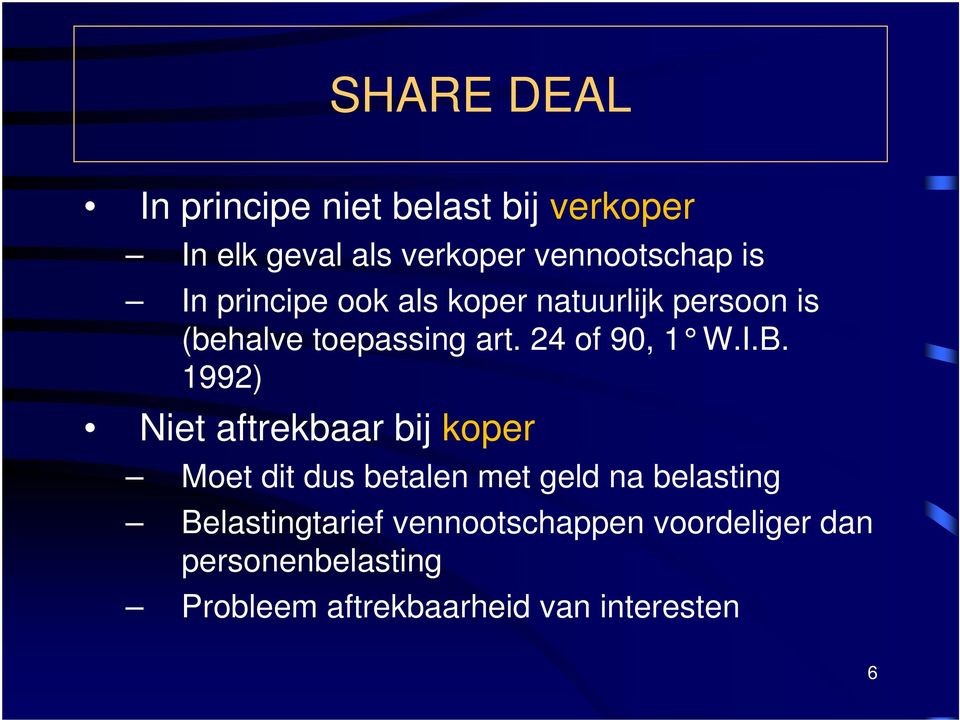 SHARE DEAL

• In principe niet belast bij verkoper
– In elk geval als verkoper vennootschap is
– In principe ook als koper natuurlijk persoon is (behalve toepassing art. 24 of 90, 1° W.I.B. 1992)

• Niet aftrekbaar bij koper
– Moet dit dus betalen met geld na belasting
– Belastingtarief vennootschappen voordeliger dan personenbelasting
– Probleem aftrekbaarheid van interesten

6